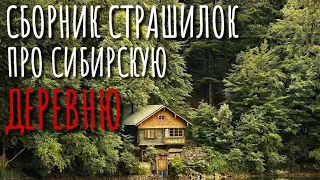 СБОРНИК СТРАШИЛОК ПРО СИБИРСКУЮ ДЕРЕВНЮ